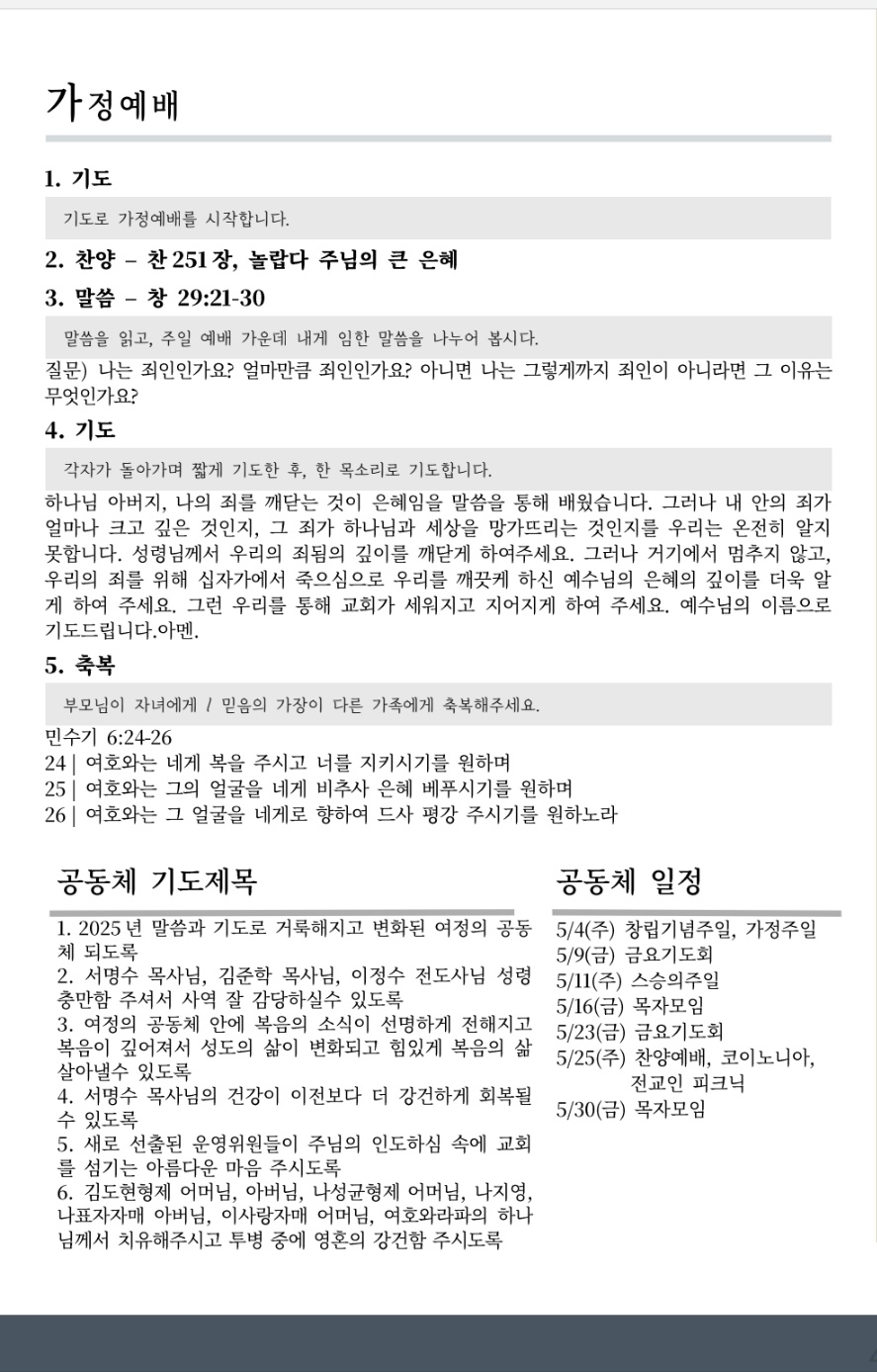 가정예배

1. 기도

기도로 가정예배를 시작합니다.

2. 찬양 – 찬 251 장, 놀랍다 주님의 큰 은혜

3. 말씀 – 창 29:21-30

말씀을 읽고, 주일 예배 가운데 내게 임한 말씀을 나누어 봅시다.

질문) 나는 죄인인가요? 얼마만큼 죄인인가요? 아니면 나는 그렇게까지 죄인이 아니라면 그 이유는 무엇인가요?

4. 기도

각자가 돌아가며 짧게 기도한 후, 한 목소리로 기도합니다.

하나님 아버지, 나의 죄를 깨닫는 것이 은혜임을 말씀을 통해 배웠습니다. 그러나 내 안의 죄가 얼마나 크고 깊은 것인지, 그 죄가 하나님과 세상을 망가뜨리는 것인지를 우리는 온전히 알지 못합니다. 성령님께서 우리의 죄됨의 깊이를 깨닫게 하여주세요. 그러나 거기에서 멈추지 않고, 우리의 죄를 위해 십자가에서 죽으심으로 우리를 깨끗케 하신 예수님의 은혜의 깊이를 더욱 알게 하여 주세요. 그런 우리를 통해 교회가 세워지고 지어지게 하여 주세요. 예수님의 이름으로 기도드립니다.아멘.

5. 축복

부모님이 자녀에게 / 믿음의 가장이 다른 가족에게 축복해주세요.

민수기 6:24-26
24 | 여호와는 네게 복을 주시고 너를 지키시기를 원하며
25 | 여호와는 그의 얼굴을 네게 비추사 은혜 베푸시기를 원하며
26 | 여호와는 그 얼굴을 네게로 향하여 드사 평강 주시기를 원하노라

공동체 기도제목

1. 2025 년 말씀과 기도로 거룩해지고 변화된 여정의 공동체 되도록
2. 서명수 목사님, 김준학 목사님, 이정수 전도사님 성령 충만함 주셔서 사역 잘 감당하실수 있도록
3. 여정의 공동체 안에 복음의 소식이 선명하게 전해지고 복음이 깊어져서 성도의 삶이 변화되고 힘있게 복음의 삶 살아낼수 있도록
4. 서명수 목사님의 건강이 이전보다 더 강건하게 회복될 수 있도록
5. 새로 선출된 운영위원들이 주님의 인도하심 속에 교회를 섬기는 아름다운 마음 주시도록
6. 김도현형제 어머님, 아버님, 나성균형제 어머님, 나지영, 나표자자매 아버님, 이사랑자매 어머님, 여호와라파의 하나님께서 치유해주시고 투병 중에 영혼의 강건함 주시도록

공동체 일정

5/4(주) 창립기념주일, 가정주일
5/9(금) 금요기도회
5/11(주) 스승의주일
5/16(금) 목자모임
5/23(금) 금요기도회
5/25(주) 찬양예배, 코이노니아, 전교인 피크닉
5/30(금) 목자모임